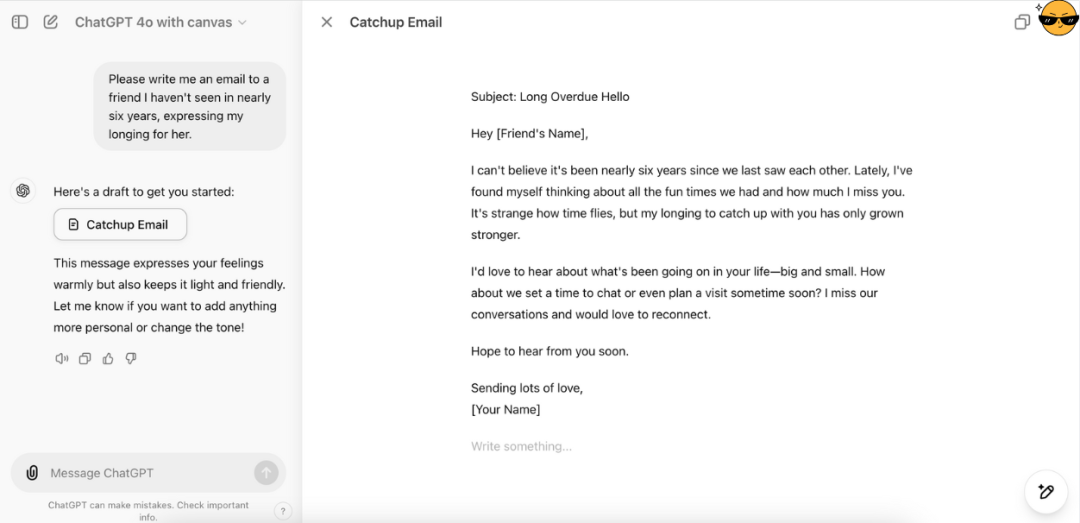 ChatGPT 4o with canvas

Please write me an email to a friend I haven't seen in nearly six years, expressing my longing for her.

Here's a draft to get you started:

Catchup Email

This message expresses your feelings warmly but also keeps it light and friendly. Let me know if you want to add anything more personal or change the tone!

Message ChatGPT

ChatGPT can make mistakes. Check important info.

?

Catchup Email

Subject: Long Overdue Hello

Hey [Friend's Name],

I can't believe it's been nearly six years since we last saw each other. Lately, I've found myself thinking about all the fun times we had and how much I miss you. It's strange how time flies, but my longing to catch up with you has only grown stronger.

I'd love to hear about what's been going on in your life—big and small. How about we set a time to chat or even plan a visit sometime soon? I miss our conversations and would love to reconnect.

Hope to hear from you soon.

Sending lots of love,
[Your Name]

Write something...